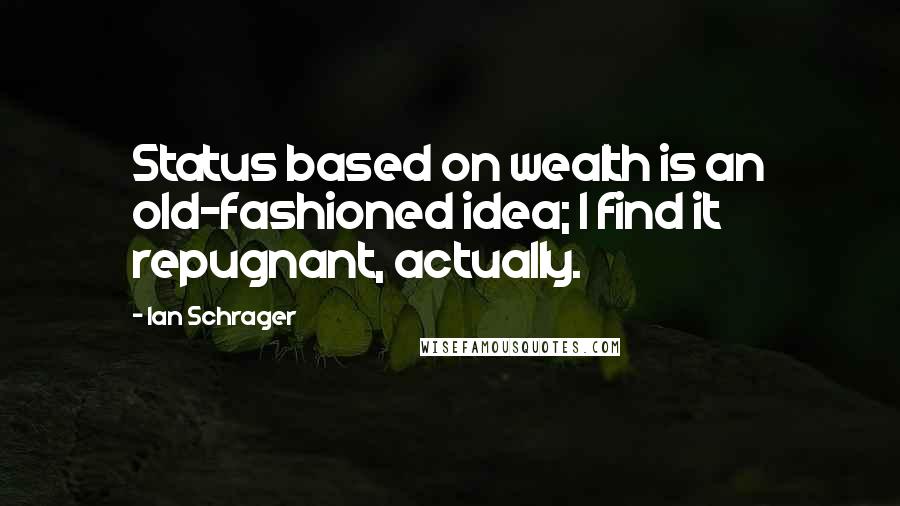 Status based on wealth is an old-fashioned idea; I find it repugnant, actually.

- Ian Schrager

WISEFAMOUSQUOTES.COM